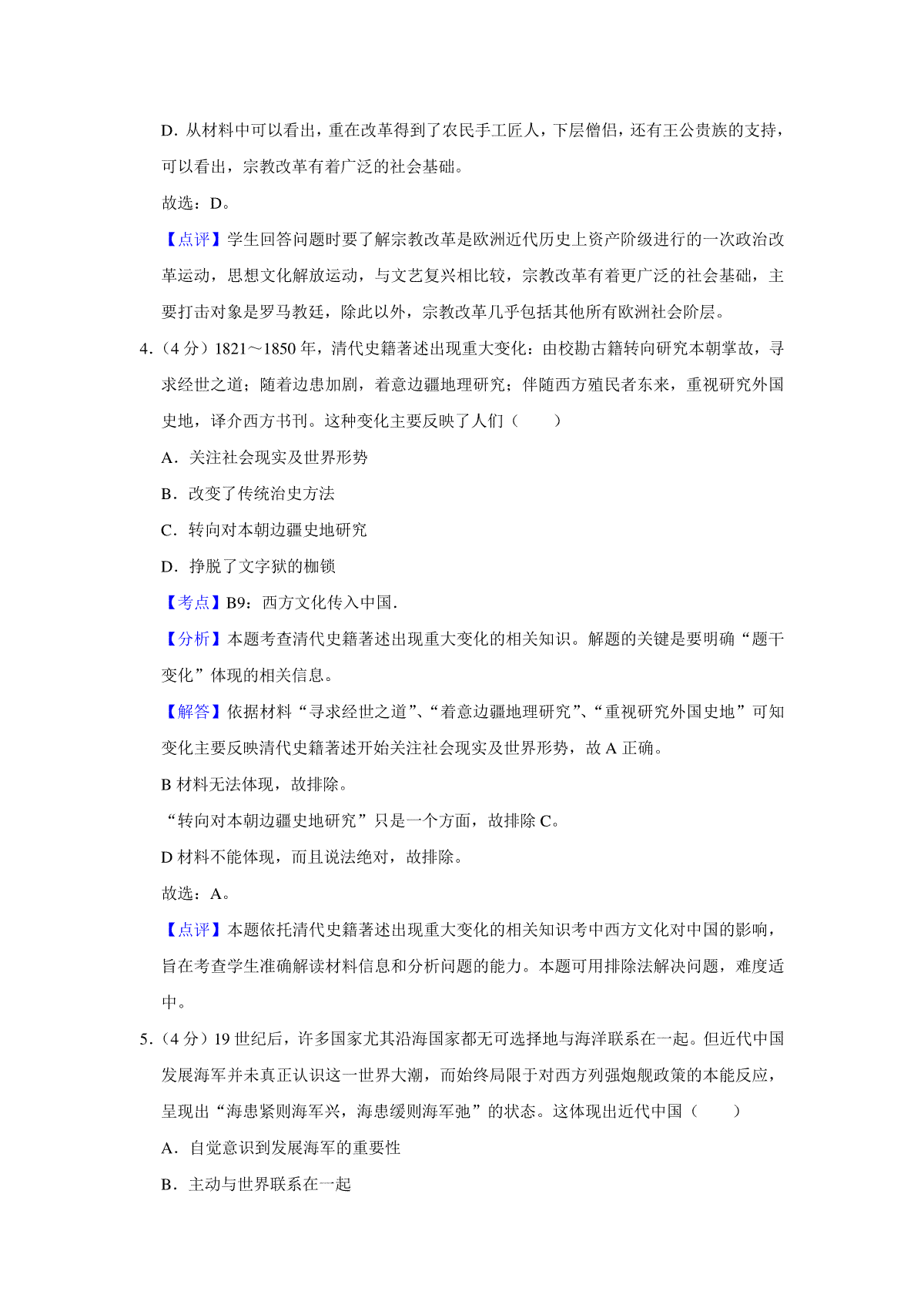 D．从材料中可以看出，重在改革得到了农民手工匠人，下层僧侣，还有王公贵族的支持，可以看出，宗教改革有着广泛的社会基础。

故选：D。

【点评】学生回答问题时要了解宗教改革是欧洲近代历史上资产阶级进行的一次政治改革运动，思想文化解放运动，与文艺复兴相比较，宗教改革有着更广泛的社会基础，主要打击对象是罗马教廷，除此以外，宗教改革几乎包括其他所有欧洲社会阶层。

4．（4 分）1821～1850 年，清代史籍著述出现重大变化：由校勘古籍转向研究本朝掌故，寻求经世之道；随着边患加剧，着意边疆地理研究；伴随西方殖民者东来，重视研究外国史地，译介西方书刊。这种变化主要反映了人们（　　）

A．关注社会现实及世界形势

B．改变了传统治史方法

C．转向对本朝边疆史地研究

D．挣脱了文字狱的枷锁

【考点】B9：西方文化传入中国．

【分析】本题考查清代史籍著述出现重大变化的相关知识。解题的关键是要明确“题干变化”体现的相关信息。

【解答】依据材料“寻求经世之道”、“着意边疆地理研究”、“重视研究外国史地”可知变化主要反映清代史籍著述开始关注社会现实及世界形势，故 A 正确。

B 材料无法体现，故排除。

“转向对本朝边疆史地研究”只是一个方面，故排除 C。

D 材料不能体现，而且说法绝对，故排除。

故选：A。

【点评】本题依托清代史籍著述出现重大变化的相关知识考中西方文化对中国的影响，旨在考查学生准确解读材料信息和分析问题的能力。本题可用排除法解决问题，难度适中。

5．（4 分）19 世纪后，许多国家尤其沿海国家都无可选择地与海洋联系在一起。但近代中国发展海军并未真正认识这一世界大潮，而始终局限于对西方列强炮舰政策的本能反应，呈现出“海患紧则海军兴，海患缓则海军弛”的状态。这体现出近代中国（　　）

A．自觉意识到发展海军的重要性

B．主动与世界联系在一起